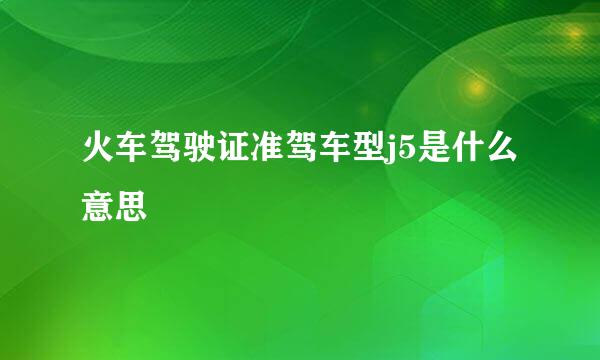 火车驾驶证准驾车型j5是什么意思